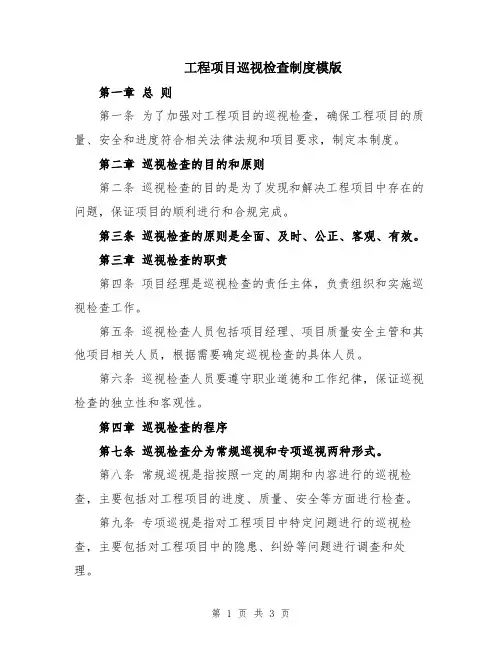 工程项目巡视检查制度模版

第一章 总 则

第一条 为了加强对工程项目的巡视检查，确保工程项目的质量、安全和进度符合相关法律法规和项目要求，制定本制度。

第二章 巡视检查的目的和原则

第二条 巡视检查的目的是为了发现和解决工程项目中存在的问题，保证项目的顺利进行和合规完成。

第三条 巡视检查的原则是全面、及时、公正、客观、有效。

第三章 巡视检查的职责

第四条 项目经理是巡视检查的责任主体，负责组织和实施巡视检查工作。

第五条 巡视检查人员包括项目经理、项目质量安全主管和其他项目相关人员，根据需要确定巡视检查的具体人员。

第六条 巡视检查人员要遵守职业道德和工作纪律，保证巡视检查的独立性和客观性。

第四章 巡视检查的程序

第七条 巡视检查分为常规巡视和专项巡视两种形式。

第八条 常规巡视是指按照一定的周期和内容进行的巡视检查，主要包括对工程项目的进度、质量、安全等方面进行检查。

第九条 专项巡视是指对工程项目中特定问题进行的巡视检查，主要包括对工程项目中的隐患、纠纷等问题进行调查和处理。

第 1 页 共 3 页